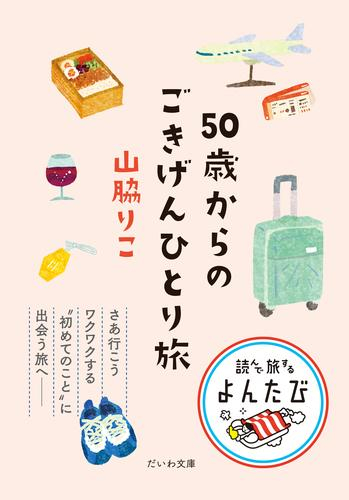 50歳からのごきげんひとり旅

山脇りこ

さあ行こう
ワクワクする
〝初めてのこと〟に
出会う旅へ――

読んで旅する
よんたび

だいわ文庫